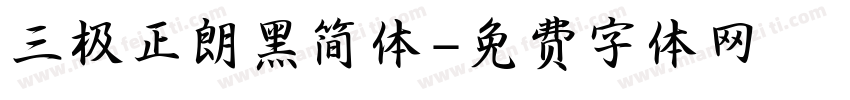 三极正朗黑简体-免费字体网